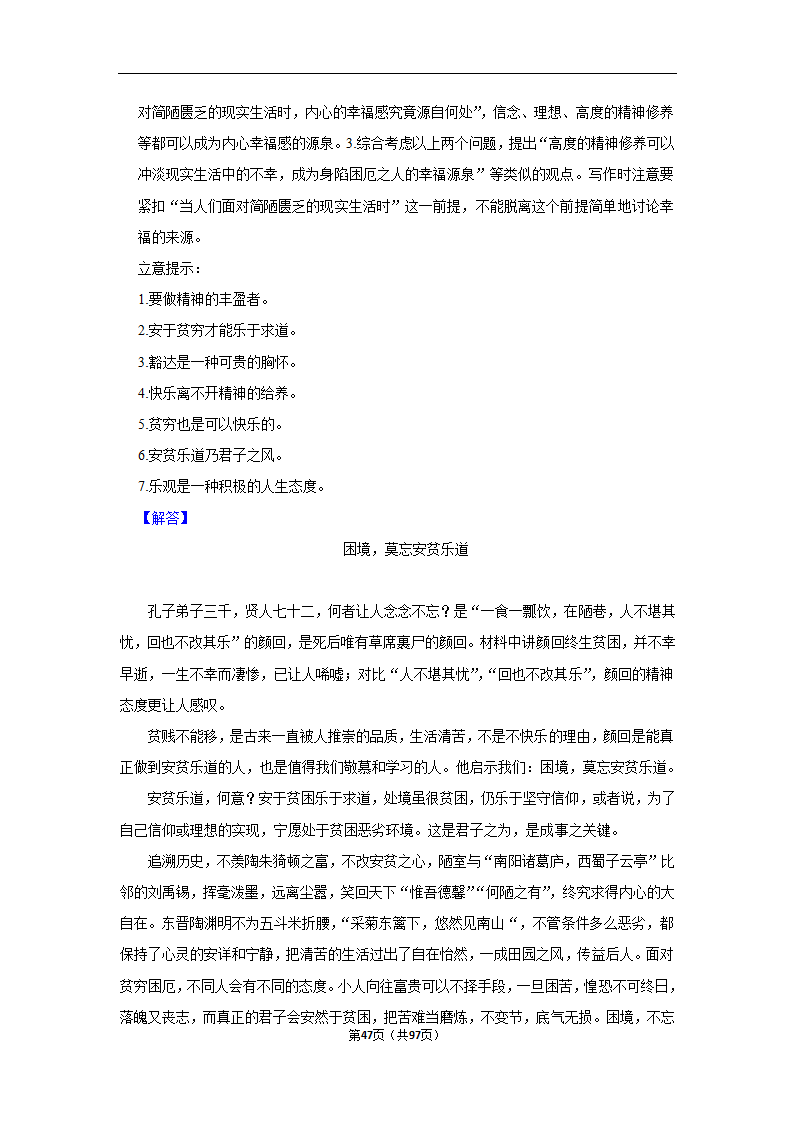 对简陋匮乏的现实生活时，内心的幸福感究竟源自何处”，信念、理想、高度的精神修养等都可以成为内心幸福感的源泉。3.综合考虑以上两个问题，提出“高度的精神修养可以冲淡现实生活中的不幸，成为身陷困厄之人的幸福源泉”等类似的观点。写作时注意要紧扣“当人们面对简陋匮乏的现实生活时”这一前提，不能脱离这个前提简单地讨论幸福的来源。

立意提示：

1.要做精神的丰盈者。

2.安于贫穷才能乐于求道。

3.豁达是一种可贵的胸怀。

4.快乐离不开精神的给养。

5.贫穷也是可以快乐的。

6.安贫乐道乃君子之风。

7.乐观是一种积极的人生态度。

【解答】

困境，莫忘安贫乐道

孔子弟子三千，贤人七十二，何者让人念念不忘？是“一食一瓢饮，在陋巷，人不堪其忧，回也不改其乐”的颜回，是死后唯有草席裹尸的颜回。材料中讲颜回终生贫困，并不幸早逝，一生不幸而凄惨，已让人唏嘘；对比“人不堪其忧”，“回也不改其乐”，颜回的精神态度更让人感叹。

贫贱不能移，是古来一直被人推崇的品质，生活清苦，不是不快乐的理由，颜回是能真正做到安贫乐道的人，也是值得我们敬慕和学习的人。他启示我们：困境，莫忘安贫乐道。

安贫乐道，何意？安于贫困乐于求道，处境虽很贫困，仍乐于坚守信仰，或者说，为了自己信仰或理想的实现，宁愿处于贫困恶劣环境。这是君子之为，是成事之关键。

追溯历史，不羡陶朱猗顿之富，不改安贫之心，陋室与“南阳诸葛庐，西蜀子云亭”比邻的刘禹锡，挥毫泼墨，远离尘嚣，笑回天下“惟吾德馨”“何陋之有”，终究求得内心的大自在。东晋陶渊明不为五斗米折腰，“采菊东篱下，悠然见南山“，不管条件多么恶劣，都保持了心灵的安详和宁静，把清苦的生活过出了自在怡然，一成田园之风，传益后人。面对贫穷困厄，不同人会有不同的态度。小人向往富贵可以不择手段，一旦困苦，惶恐不可终日，落魄又丧志，而真正的君子会安然于贫困，把苦难当磨炼，不变节，底气无损。困境，不忘

第47页（共97页）